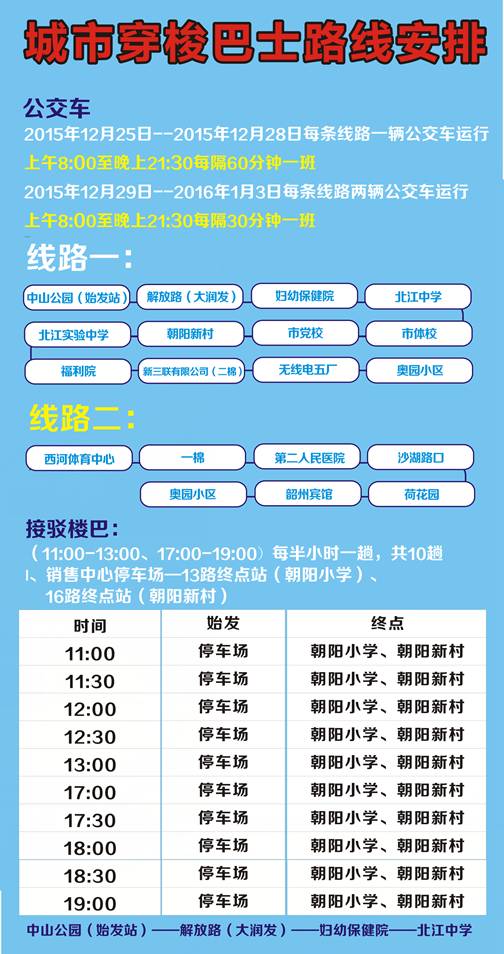 城市穿梭巴士路线安排

公交车

2015年12月25日--2015年12月28日每条线路一辆公交车运行

上午8:00至晚上21:30每隔60分钟一班

2015年12月29日--2016年1月3日每条线路两辆公交车运行

上午8:00至晚上21:30每隔30分钟一班

线路一:

中山公园(始发站)
解放路(大润发)
妇幼保健院
北江中学
北江实验中学
朝阳新村
市党校
市体校
福利院
新三联有限公司(二棉)
无线电五厂
奥园小区

线路二:

西河体育中心
一棉
第二人民医院
沙湖路口
奥园小区
韶州宾馆
荷花园

接驳楼巴:

(11:00-13:00、17:00-19:00)每半小时一趟,共10趟

1、销售中心停车场—13路终点站(朝阳小学)、16路终点站(朝阳新村)

| 时间 | 始发 | 终点 |
|---|---|---|
| 11:00 | 停车场 | 朝阳小学、朝阳新村 |
| 11:30 | 停车场 | 朝阳小学、朝阳新村 |
| 12:00 | 停车场 | 朝阳小学、朝阳新村 |
| 12:30 | 停车场 | 朝阳小学、朝阳新村 |
| 13:00 | 停车场 | 朝阳小学、朝阳新村 |
| 17:00 | 停车场 | 朝阳小学、朝阳新村 |
| 17:30 | 停车场 | 朝阳小学、朝阳新村 |
| 18:00 | 停车场 | 朝阳小学、朝阳新村 |
| 18:30 | 停车场 | 朝阳小学、朝阳新村 |
| 19:00 | 停车场 | 朝阳小学、朝阳新村 |

中山公园(始发站)——解放路(大润发)——妇幼保健院——北江中学